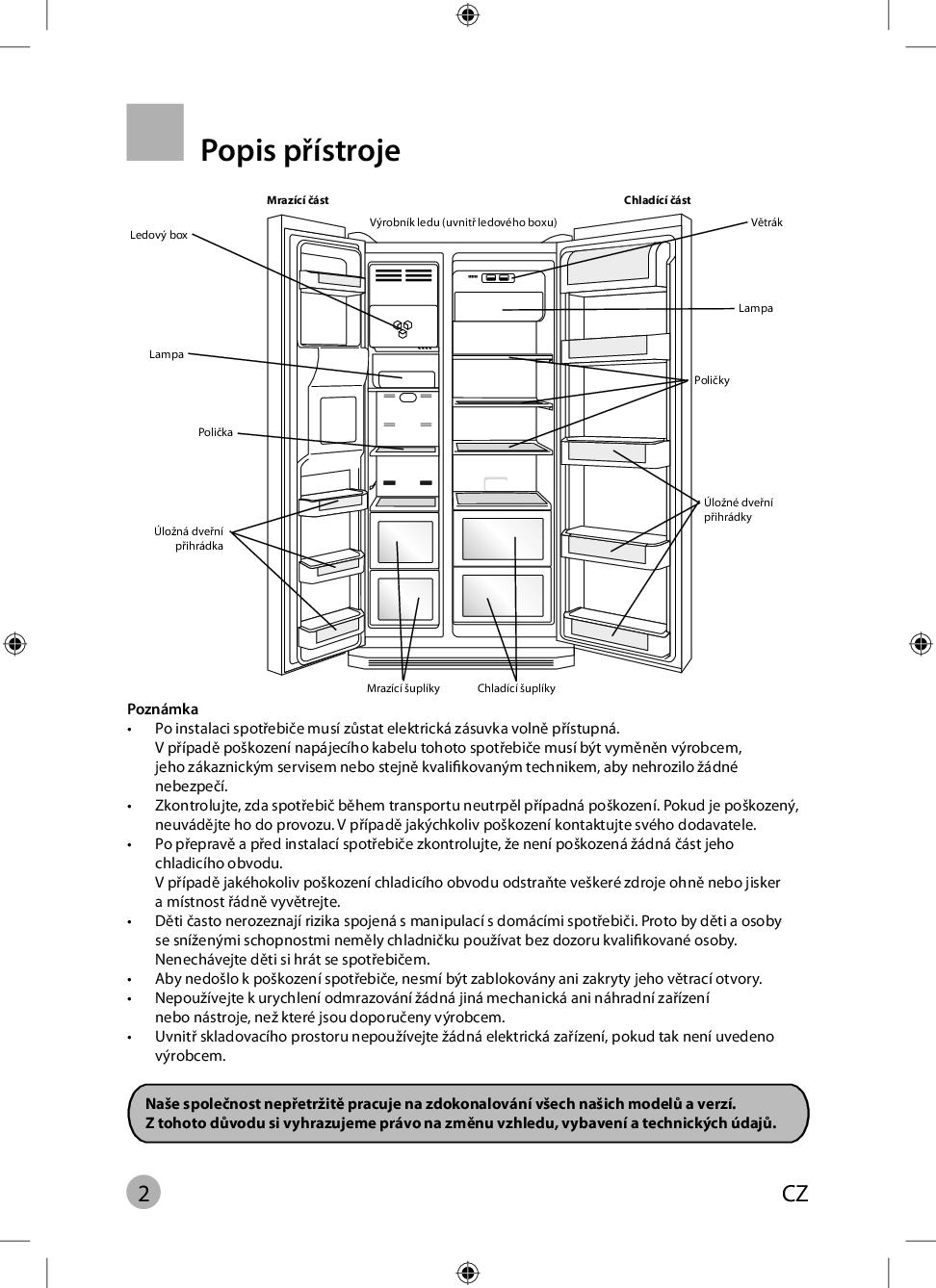 Popis přístroje

Mrazící část

Chladící část

Výrobník ledu (uvnitř ledového boxu)

Ledový box

Větrák

Lampa

Lampa

Poličky

Polička

Úložné dveřní přihrádky

Úložná dveřní přihrádka

Mrazící šuplíky

Chladící šuplíky

Poznámka
• Po instalaci spotřebiče musí zůstat elektrická zásuvka volně přístupná. V případě poškození napájecího kabelu tohoto spotřebiče musí být vyměněn výrobcem, jeho zákaznickým servisem nebo stejně kvalifikovaným technikem, aby nehrozilo žádné nebezpečí.
• Zkontrolujte, zda spotřebič během transportu neutrpěl případná poškození. Pokud je poškozený, neuvádějte ho do provozu. V případě jakýchkoliv poškození kontaktujte svého dodavatele.
• Po přepravě a před instalací spotřebiče zkontrolujte, že není poškozená žádná část jeho chladicího obvodu. V případě jakéhokoliv poškození chladicího obvodu odstraňte veškeré zdroje ohně nebo jisker a místnost řádně vyvětrejte.
• Děti často nerozeznají rizika spojená s manipulací s domácími spotřebiči. Proto by děti a osoby se sníženými schopnostmi neměly chladničku používat bez dozoru kvalifikované osoby. Nenechávejte děti si hrát se spotřebičem.
• Aby nedošlo k poškození spotřebiče, nesmí být zablokovány ani zakryty jeho větrací otvory.
• Nepoužívejte k urychlení odmrazování žádná jiná mechanická ani náhradní zařízení nebo nástroje, než které jsou doporučeny výrobcem.
• Uvnitř skladovacího prostoru nepoužívejte žádná elektrická zařízení, pokud tak není uvedeno výrobcem.

Naše společnost nepřetržitě pracuje na zdokonalování všech našich modelů a verzí. Z tohoto důvodu si vyhrazujeme právo na změnu vzhledu, vybavení a technických údajů.

2

CZ